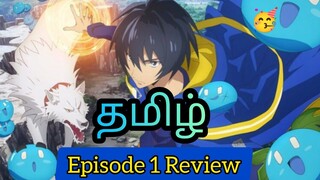 தமிழ்

Episode 1 Review